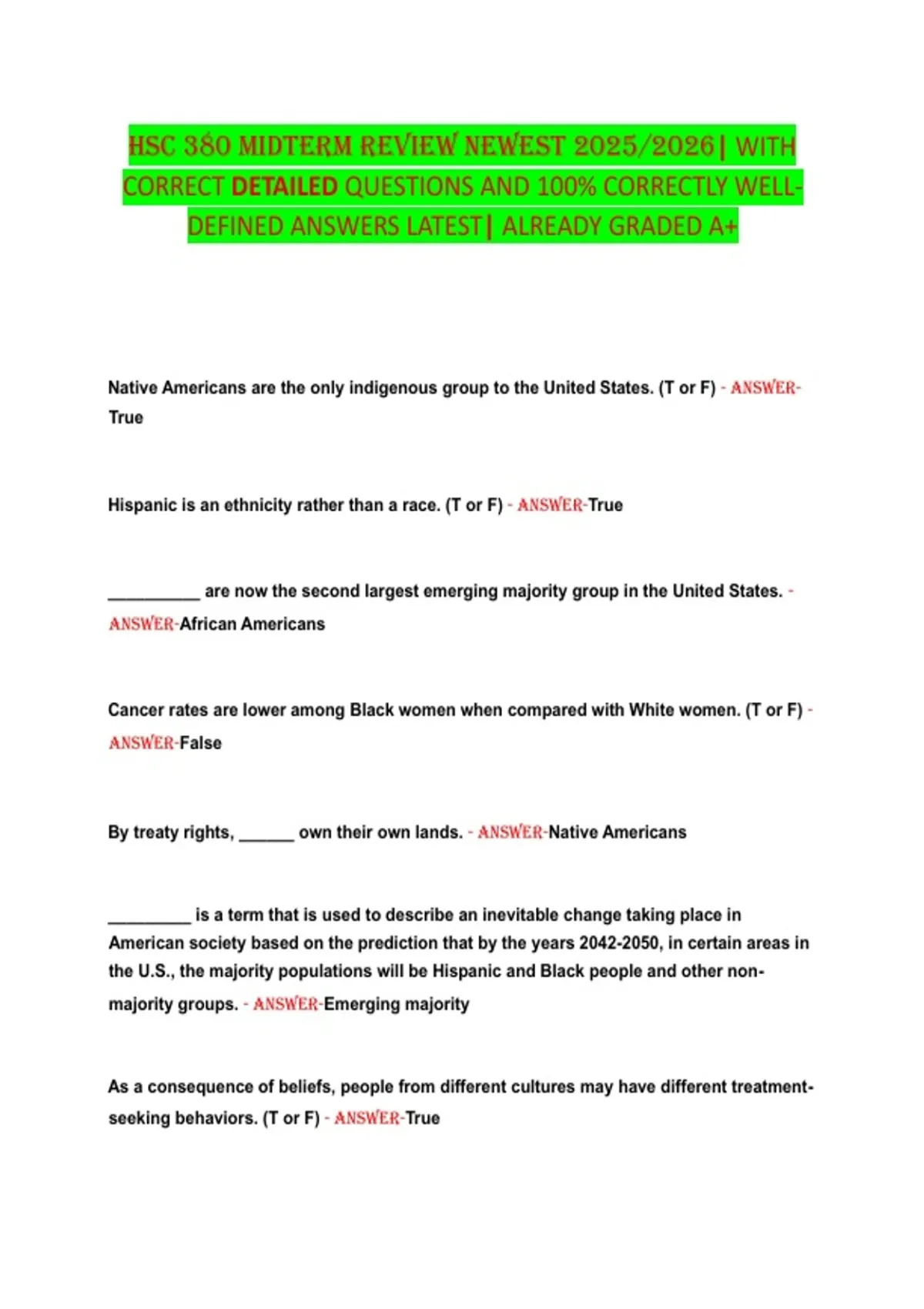 HSC 380 MIDTERM REVIEW NEWEST 2025/2026| WITH CORRECT DETAILED QUESTIONS AND 100% CORRECTLY WELL-DEFINED ANSWERS LATEST| ALREADY GRADED A+

Native Americans are the only indigenous group to the United States. (T or F) - ANSWER-True

Hispanic is an ethnicity rather than a race. (T or F) - ANSWER-True

__________ are now the second largest emerging majority group in the United States. - ANSWER-African Americans

Cancer rates are lower among Black women when compared with White women. (T or F) - ANSWER-False

By treaty rights, ______ own their own lands. - ANSWER-Native Americans

_________ is a term that is used to describe an inevitable change taking place in American society based on the prediction that by the years 2042-2050, in certain areas in the U.S., the majority populations will be Hispanic and Black people and other non-majority groups. - ANSWER-Emerging majority

As a consequence of beliefs, people from different cultures may have different treatment-seeking behaviors. (T or F) - ANSWER-True